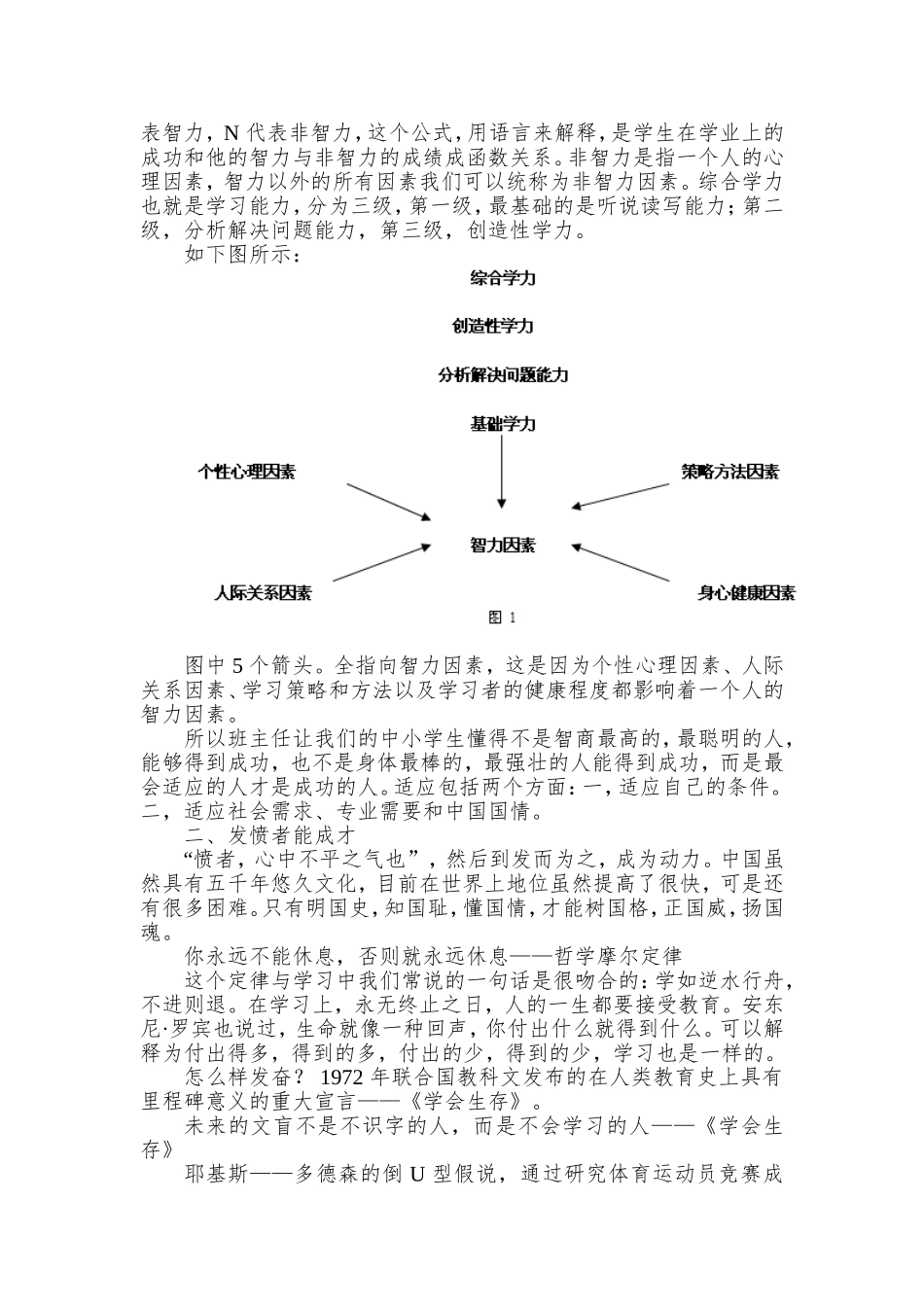 表智力，N 代表非智力，这个公式，用语言来解释，是学生在学业上的成功和他的智力与非智力的成绩成函数关系。非智力是指一个人的心理因素，智力以外的所有因素我们可以统称为非智力因素。综合学力也就是学习能力，分为三级，第一级，最基础的是听说读写能力；第二级，分析解决问题能力，第三级，创造性学力。

如下图所示：

综合学力

创造性学力

分析解决问题能力

基础学力

个性心理因素

策略方法因素

智力因素

人际关系因素

身心健康因素

图 1

图中 5 个箭头。全指向智力因素，这是因为个性心理因素、人际关系因素、学习策略和方法以及学习者的健康程度都影响着一个人的智力因素。

所以班主任让我们的中小学生懂得不是智商最高的，最聪明的人，能够得到成功，也不是身体最棒的，最强壮的人能得到成功，而是最会适应的人才是成功的人。适应包括两个方面：一，适应自己的条件。二，适应社会需求、专业需要和中国国情。

二、发愤者能成才

“愤者，心中不平之气也”，然后到发而为之，成为动力。中国虽然具有五千年悠久文化，目前在世界上地位虽然提高了很快，可是还有很多困难。只有明国史，知国耻，懂国情，才能树国格，正国威，扬国魂。

你永远不能休息，否则就永远休息——哲学摩尔定律

这个定律与学习中我们常说的一句话是很吻合的：学如逆水行舟，不进则退。在学习上，永无终止之日，人的一生都要接受教育。安东尼·罗宾也说过，生命就像一种回声，你付出什么就得到什么。可以解释为付出得多，得到的多，付出的少，得到的少，学习也是一样的。

怎么样发奋？ 1972 年联合国教科文发布的在人类教育史上具有里程碑意义的重大宣言——《学会生存》。

未来的文盲不是不识字的人，而是不会学习的人——《学会生存》

耶基斯——多德森的倒 U 型假说，通过研究体育运动员竞赛成